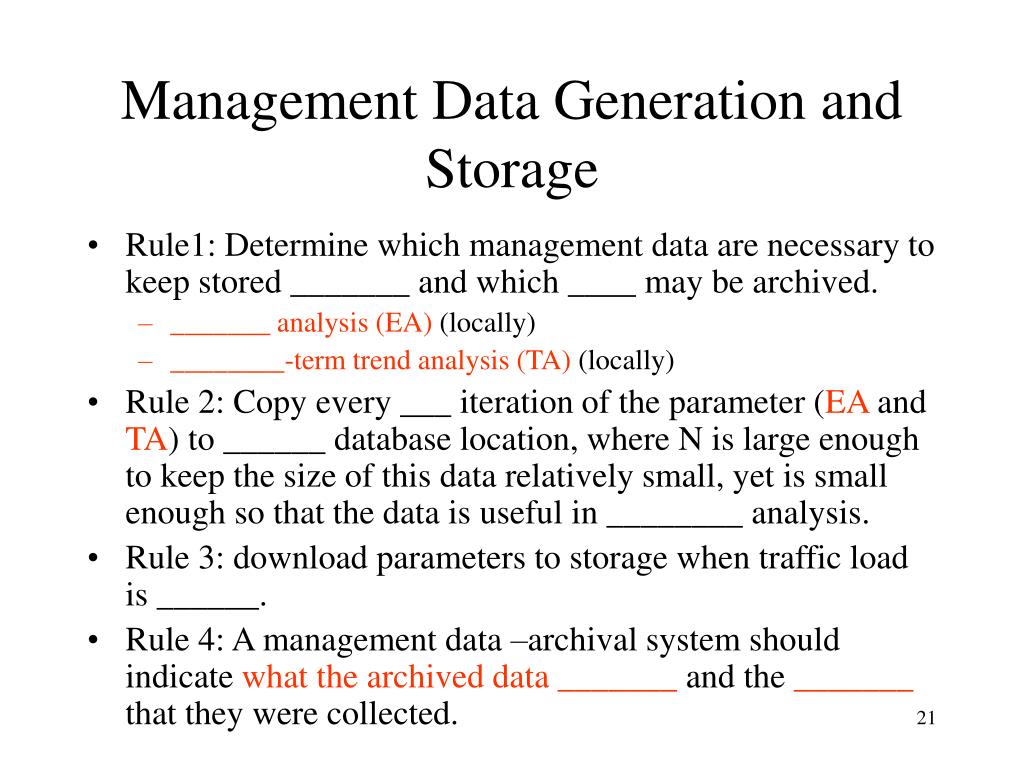 Management Data Generation and Storage

• Rule1: Determine which management data are necessary to keep stored _______ and which ____ may be archived.
– _______ analysis (EA) (locally)
– ________-term trend analysis (TA) (locally)

• Rule 2: Copy every ___ iteration of the parameter (EA and TA) to ______ database location, where N is large enough to keep the size of this data relatively small, yet is small enough so that the data is useful in ________ analysis.

• Rule 3: download parameters to storage when traffic load is ______.

• Rule 4: A management data –archival system should indicate what the archived data _______ and the _______ that they were collected.

21